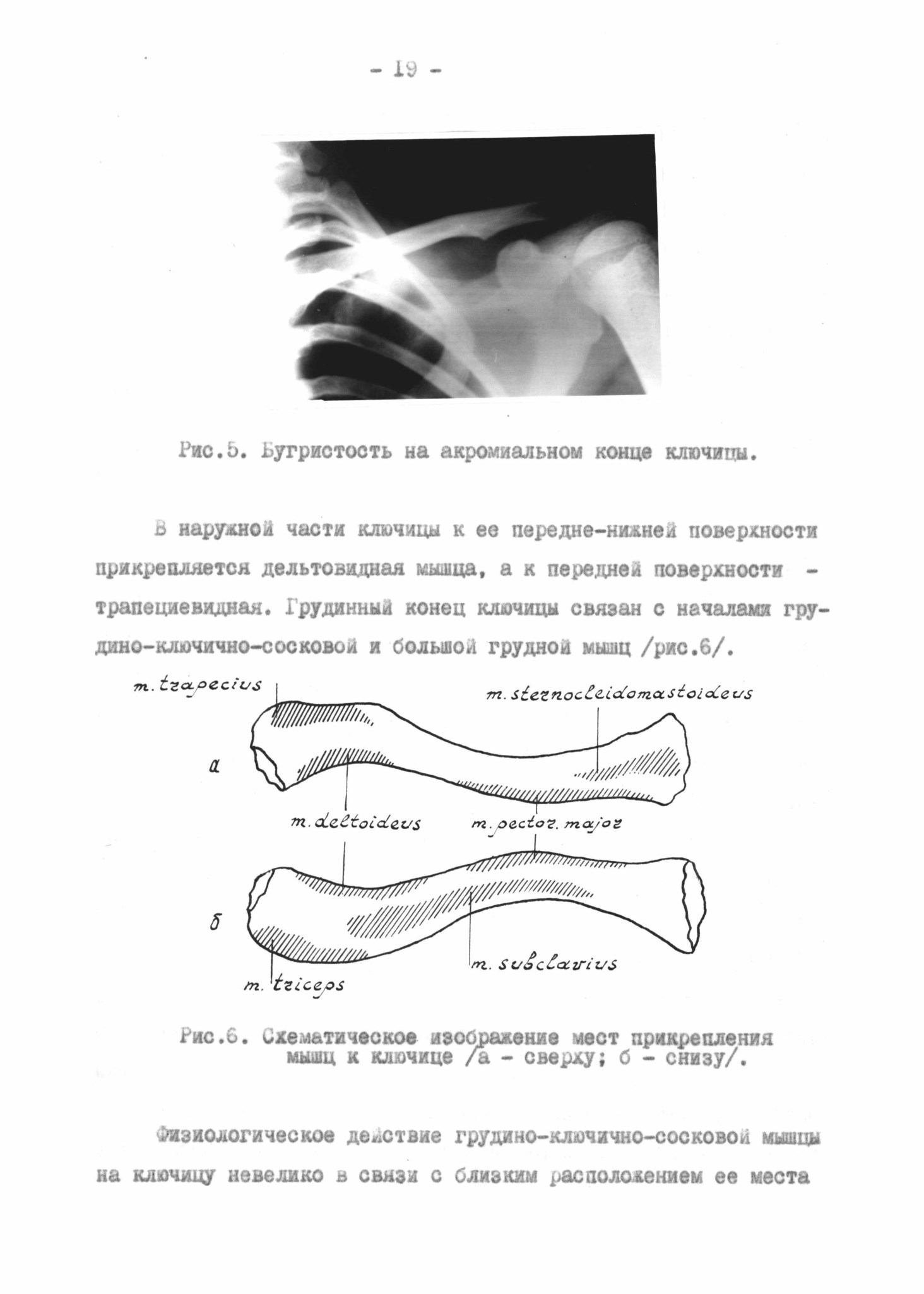 - 19 -

Рис.5. Бугристость на акромиальном конце ключицы.

В наружной части ключицы к ее передне-нижней поверхности прикрепляется дельтовидная мышца, а к передней поверхности - трапециевидная. Грудинный конец ключицы связан с началами грудино-ключично-сосковой и большой грудной мышц /рис.6/.

m. trapecius

m. sternocleidomastoideus

а

m. deltoideus

m. pector. major

б

m. subclavius

m. triceps

Рис.6. Схематическое изображение мест прикрепления мышц к ключице /а - сверху; б - снизу/.

Физиологическое действие грудино-ключично-сосковой мышцы на ключицу невелико в связи с близким расположением ее места